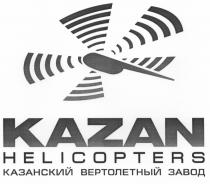 KAZAN
HELICOPTERS
КАЗАНСКИЙ ВЕРТОЛЕТНЫЙ ЗАВОД